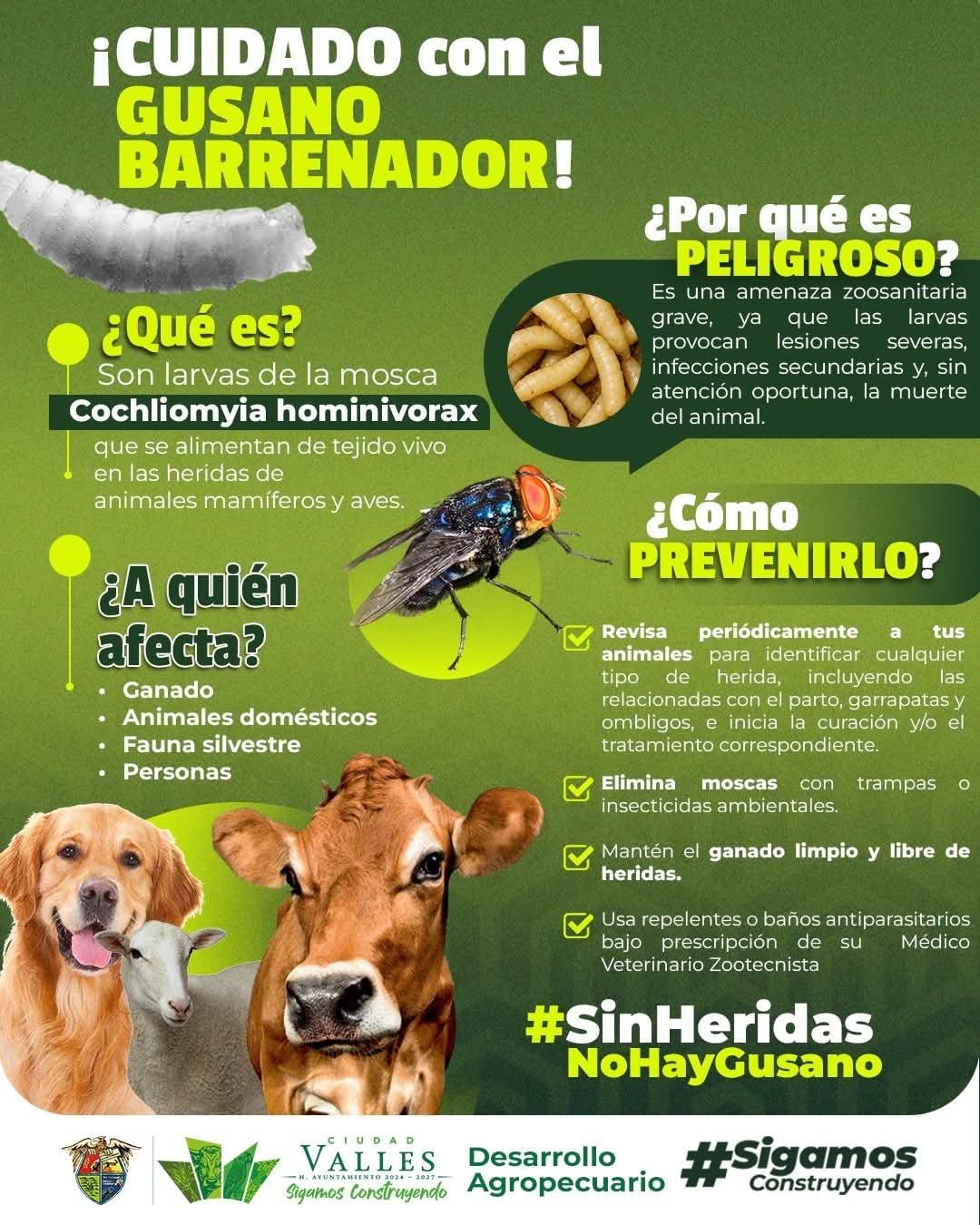 ¡CUIDADO con el GUSANO BARRENADOR!

¿Qué es?
Son larvas de la mosca
Cochliomyia hominivorax
que se alimentan de tejido vivo en las heridas de animales mamíferos y aves.

¿A quién afecta?
• Ganado
• Animales domésticos
• Fauna silvestre
• Personas

¿Por qué es PELIGROSO?
Es una amenaza zoosanitaria grave, ya que las larvas provocan lesiones severas, infecciones secundarias y, sin atención oportuna, la muerte del animal.

¿Cómo PREVENIRLO?
☑ Revisa periódicamente a tus animales para identificar cualquier tipo de herida, incluyendo las relacionadas con el parto, garrapatas y ombligos, e inicia la curación y/o el tratamiento correspondiente.
☑ Elimina moscas con trampas o insecticidas ambientales.
☑ Mantén el ganado limpio y libre de heridas.
☑ Usa repelentes o baños antiparasitarios bajo prescripción de su Médico Veterinario Zootecnista

#SinHeridas
NoHayGusano

CIUDAD VALLES
H. AYUNTAMIENTO 2024 - 2027
Sigamos Construyendo
Desarrollo Agropecuario
#Sigamos Construyendo